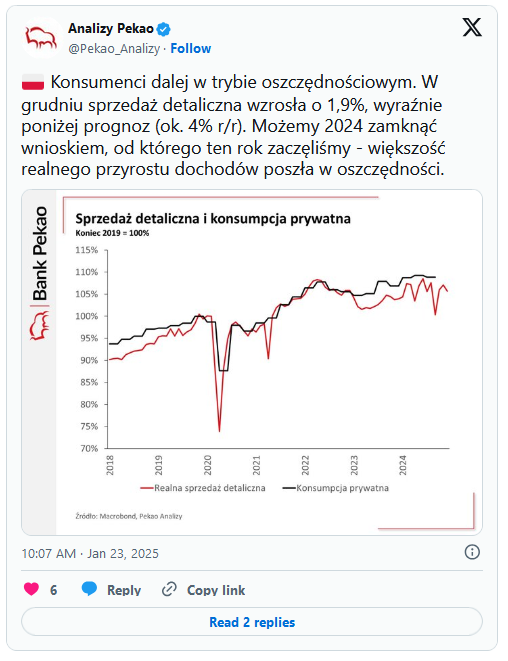 Analizy Pekao
@Pekao_Analizy · Follow

Konsumenci dalej w trybie oszczędnościowym. W grudniu sprzedaż detaliczna wzrosła o 1,9%, wyraźnie poniżej prognoz (ok. 4% r/r). Możemy 2024 zamknąć wnioskiem, od którego ten rok zaczęliśmy - większość realnego przyrostu dochodów poszła w oszczędności.

Bank Pekao

Sprzedaż detaliczna i konsumpcja prywatna
Koniec 2019 = 100%

115%
110%
105%
100%
95%
90%
85%
80%
75%
70%

2018
2019
2020
2021
2022
2023
2024

Realna sprzedaż detaliczna
Konsumpcja prywatna

Źródło: Macrobond, Pekao Analizy

10:07 AM · Jan 23, 2025

6
Reply
Copy link

Read 2 replies